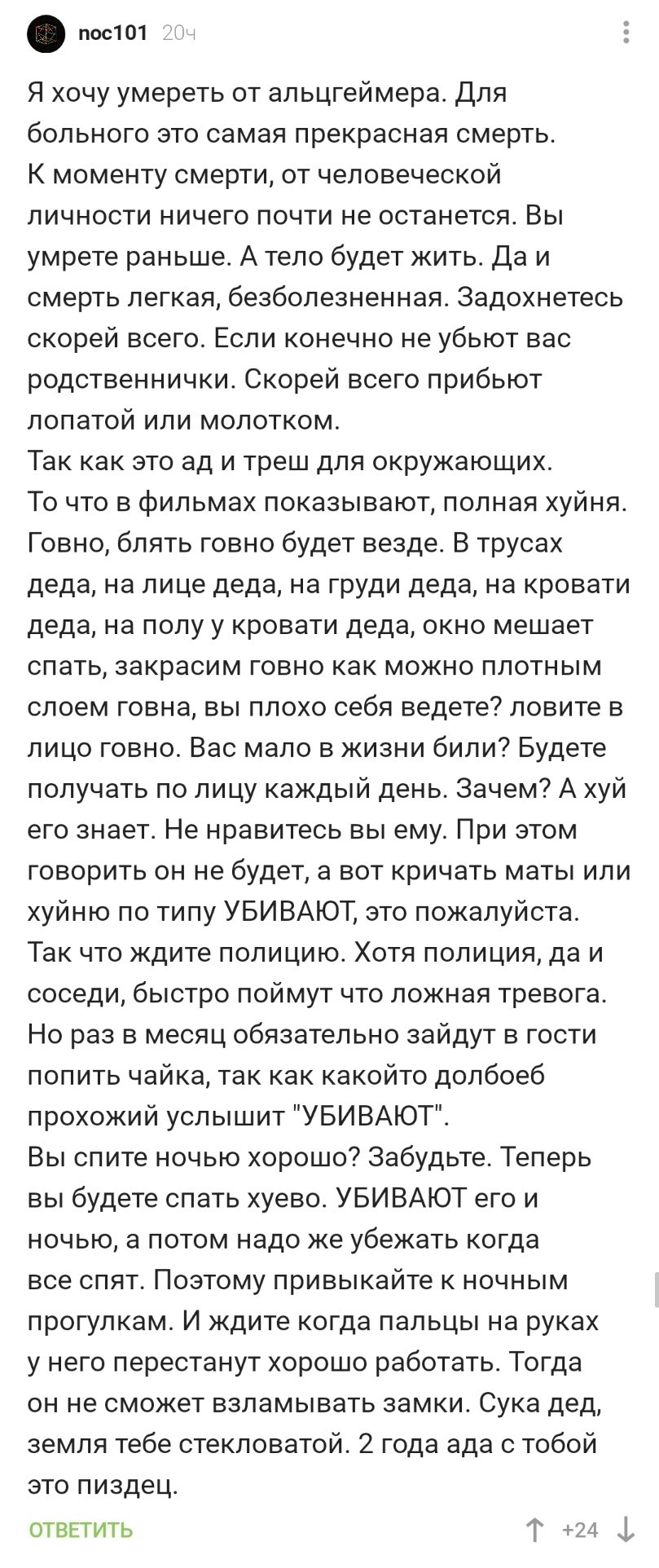 noc101 20ч

Я хочу умереть от альцгеймера. Для больного это самая прекрасная смерть.
К моменту смерти, от человеческой личности ничего почти не останется. Вы умрете раньше. А тело будет жить. Да и смерть легкая, безболезненная. Задохнетесь скорей всего. Если конечно не убьют вас родственнички. Скорей всего прибьют лопатой или молотком.
Так как это ад и треш для окружающих.
То что в фильмах показывают, полная хуйня. Говно, блять говно будет везде. В трусах деда, на лице деда, на груди деда, на кровати деда, на полу у кровати деда, окно мешает спать, закрасим говно как можно плотным слоем говна, вы плохо себя ведете? ловите в лицо говно. Вас мало в жизни били? Будете получать по лицу каждый день. Зачем? А хуй его знает. Не нравитесь вы ему. При этом говорить он не будет, а вот кричать маты или хуйню по типу УБИВАЮТ, это пожалуйста.
Так что ждите полицию. Хотя полиция, да и соседи, быстро поймут что ложная тревога. Но раз в месяц обязательно зайдут в гости попить чайка, так как какойто долбоеб прохожий услышит "УБИВАЮТ".
Вы спите ночью хорошо? Забудьте. Теперь вы будете спать хуево. УБИВАЮТ его и ночью, а потом надо же убежать когда все спят. Поэтому привыкайте к ночным прогулкам. И ждите когда пальцы на руках у него перестанут хорошо работать. Тогда он не сможет взламывать замки. Сука дед, земля тебе стекловатой. 2 года ада с тобой это пиздец.

ОТВЕТИТЬ +24